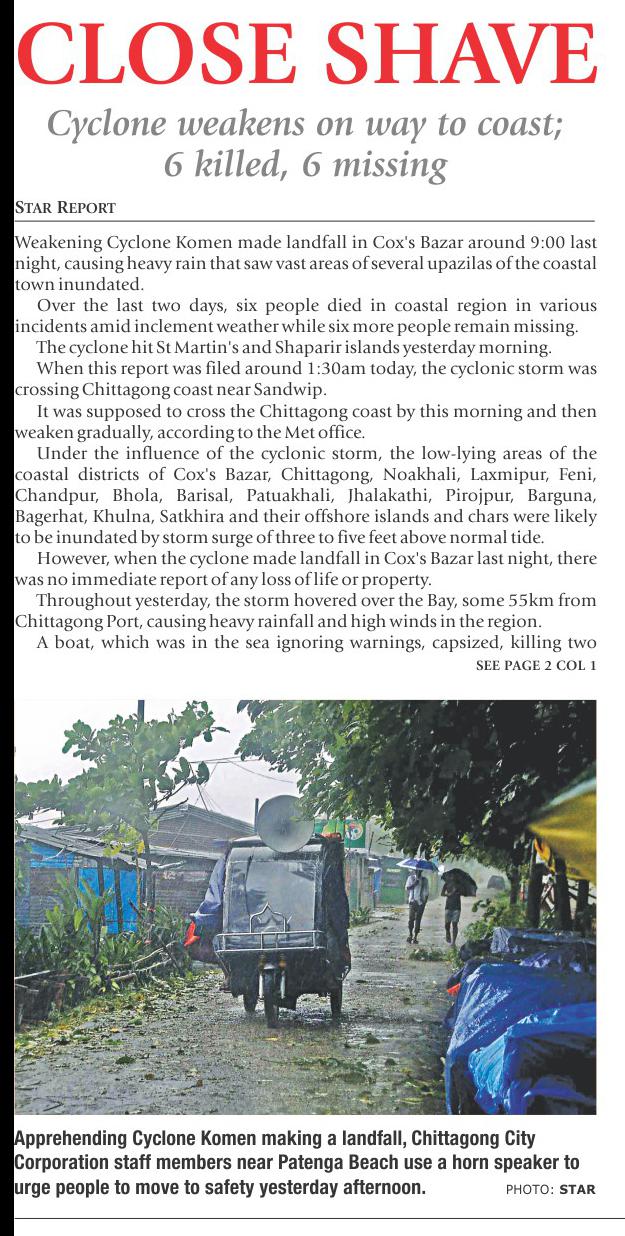 CLOSE SHAVE

Cyclone weakens on way to coast; 6 killed, 6 missing

STAR REPORT

Weakening Cyclone Komen made landfall in Cox's Bazar around 9:00 last night, causing heavy rain that saw vast areas of several upazilas of the coastal town inundated.

Over the last two days, six people died in coastal region in various incidents amid inclement weather while six more people remain missing.

The cyclone hit St Martin's and Shaparir islands yesterday morning.

When this report was filed around 1:30am today, the cyclonic storm was crossing Chittagong coast near Sandwip.

It was supposed to cross the Chittagong coast by this morning and then weaken gradually, according to the Met office.

Under the influence of the cyclonic storm, the low-lying areas of the coastal districts of Cox's Bazar, Chittagong, Noakhali, Laxmipur, Feni, Chandpur, Bhola, Barisal, Patuakhali, Jhalakathi, Pirojpur, Barguna, Bagerhat, Khulna, Satkhira and their offshore islands and chars were likely to be inundated by storm surge of three to five feet above normal tide.

However, when the cyclone made landfall in Cox's Bazar last night, there was no immediate report of any loss of life or property.

Throughout yesterday, the storm hovered over the Bay, some 55km from Chittagong Port, causing heavy rainfall and high winds in the region.

A boat, which was in the sea ignoring warnings, capsized, killing two

SEE PAGE 2 COL 1

Apprehending Cyclone Komen making a landfall, Chittagong City Corporation staff members near Patenga Beach use a horn speaker to urge people to move to safety yesterday afternoon. PHOTO: STAR